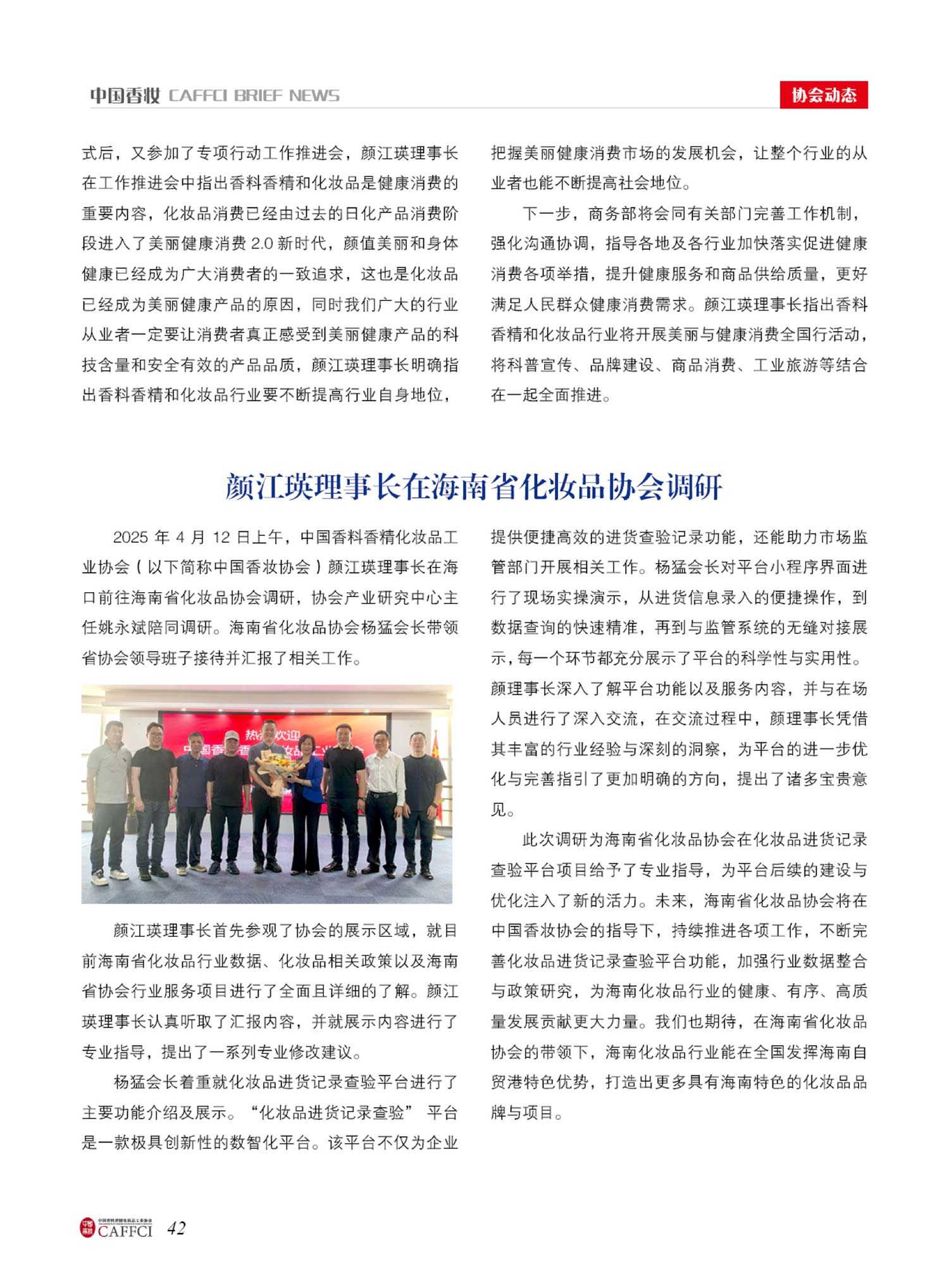 中国香妆 CAFFCI BRIEF NEWS

协会动态

式后，又参加了专项行动工作推进会，颜江瑛理事长在工作推进会中指出香料香精和化妆品是健康消费的重要内容，化妆品消费已经由过去的日化产品消费阶段进入了美丽健康消费2.0新时代，颜值美丽和身体健康已经成为广大消费者的一致追求，这也是化妆品已经成为美丽健康产品的原因，同时我们广大的行业从业者一定要让消费者真正感受到美丽健康产品的科技含量和安全有效的产品品质，颜江瑛理事长明确指出香料香精和化妆品行业要不断提高行业自身地位，把握美丽健康消费市场的发展机会，让整个行业的从业者也能不断提高社会地位。

下一步，商务部将会同有关部门完善工作机制，强化沟通协调，指导各地及各行业加快落实促进健康消费各项举措，提升健康服务和商品供给质量，更好满足人民群众健康消费需求。颜江瑛理事长指出香料香精和化妆品行业将开展美丽与健康消费全国行活动，将科普宣传、品牌建设、商品消费、工业旅游等结合在一起全面推进。

颜江瑛理事长在海南省化妆品协会调研

2025年4月12日上午，中国香料香精化妆品工业协会（以下简称中国香妆协会）颜江瑛理事长在海口前往海南省化妆品协会调研，协会产业研究中心主任姚永斌陪同调研。海南省化妆品协会杨猛会长带领省协会领导班子接待并汇报了相关工作。

颜江瑛理事长首先参观了协会的展示区域，就目前海南省化妆品行业数据、化妆品相关政策以及海南省协会行业服务项目进行了全面且详细的了解。颜江瑛理事长认真听取了汇报内容，并就展示内容进行了专业指导，提出了一系列专业修改建议。

杨猛会长着重就化妆品进货记录查验平台进行了主要功能介绍及展示。“化妆品进货记录查验”平台是一款极具创新性的数智化平台。该平台不仅为企业提供便捷高效的进货查验记录功能，还能助力市场监管部门开展相关工作。杨猛会长对平台小程序界面进行了现场实操演示，从进货信息录入的便捷操作，到数据查询的快速精准，再到与监管系统的无缝对接展示，每一个环节都充分展示了平台的科学性与实用性。颜理事长深入了解平台功能以及服务内容，并与在场人员进行了深入交流，在交流过程中，颜理事长凭借其丰富的行业经验与深刻的洞察，为平台的进一步优化与完善指引了更加明确的方向，提出了诸多宝贵意见。

此次调研为海南省化妆品协会在化妆品进货记录查验平台项目给予了专业指导，为平台后续的建设与优化注入了新的活力。未来，海南省化妆品协会将在中国香妆协会的指导下，持续推进各项工作，不断完善化妆品进货记录查验平台功能，加强行业数据整合与政策研究，为海南化妆品行业的健康、有序、高质量发展贡献更大力量。我们也期待，在海南省化妆品协会的带领下，海南化妆品行业能在全国发挥海南自贸港特色优势，打造出更多具有海南特色的化妆品品牌与项目。

CAFFCI 42